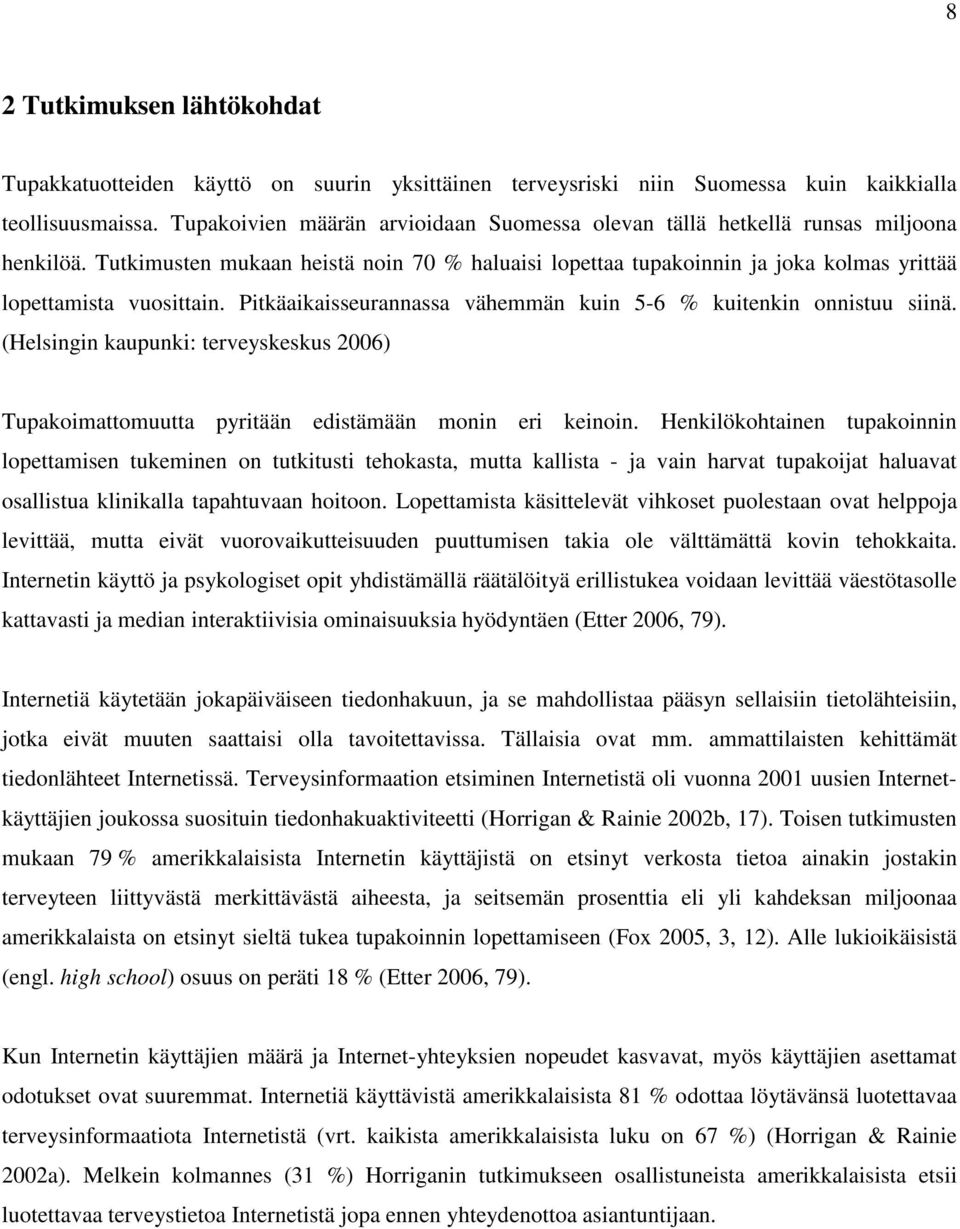 8

2 Tutkimuksen lähtökohdat

Tupakkatuotteiden käyttö on suurin yksittäinen terveysriski niin Suomessa kuin kaikkialla teollisuusmaissa. Tupakoivien määrän arvioidaan Suomessa olevan tällä hetkellä runsas miljoona henkilöä. Tutkimusten mukaan heistä noin 70 % haluaisi lopettaa tupakoinnin ja joka kolmas yrittää lopettamista vuosittain. Pitkäaikaisseurannassa vähemmän kuin 5-6 % kuitenkin onnistuu siinä. (Helsingin kaupunki: terveyskeskus 2006)

Tupakoimattomuutta pyritään edistämään monin eri keinoin. Henkilökohtainen tupakoinnin lopettamisen tukeminen on tutkitusti tehokasta, mutta kallista - ja vain harvat tupakoijat haluavat osallistua klinikalla tapahtuvaan hoitoon. Lopettamista käsittelevät vihkoset puolestaan ovat helppoja levittää, mutta eivät vuorovaikutteisuuden puuttumisen takia ole välttämättä kovin tehokkaita. Internetin käyttö ja psykologiset opit yhdistämällä räätälöityä erillistukea voidaan levittää väestötasolle kattavasti ja median interaktiivisia ominaisuuksia hyödyntäen (Etter 2006, 79).

Internetiä käytetään jokapäiväiseen tiedonhakuun, ja se mahdollistaa pääsyn sellaisiin tietolähteisiin, jotka eivät muuten saattaisi olla tavoitettavissa. Tällaisia ovat mm. ammattilaisten kehittämät tiedonlähteet Internetissä. Terveysinformaation etsiminen Internetistä oli vuonna 2001 uusien Internet-käyttäjien joukossa suosituin tiedonhakuaktiviteetti (Horrigan & Rainie 2002b, 17). Toisen tutkimusten mukaan 79 % amerikkalaisista Internetin käyttäjistä on etsinyt verkosta tietoa ainakin jostakin terveyteen liittyvästä merkittävästä aiheesta, ja seitsemän prosenttia eli yli kahdeksan miljoonaa amerikkalaista on etsinyt sieltä tukea tupakoinnin lopettamiseen (Fox 2005, 3, 12). Alle lukioikäisistä (engl. high school) osuus on peräti 18 % (Etter 2006, 79).

Kun Internetin käyttäjien määrä ja Internet-yhteyksien nopeudet kasvavat, myös käyttäjien asettamat odotukset ovat suuremmat. Internetiä käyttävistä amerikkalaisista 81 % odottaa löytävänsä luotettavaa terveysinformaatiota Internetistä (vrt. kaikista amerikkalaisista luku on 67 %) (Horrigan & Rainie 2002a). Melkein kolmannes (31 %) Horriganin tutkimukseen osallistuneista amerikkalaisista etsii luotettavaa terveystietoa Internetistä jopa ennen yhteydenottoa asiantuntijaan.